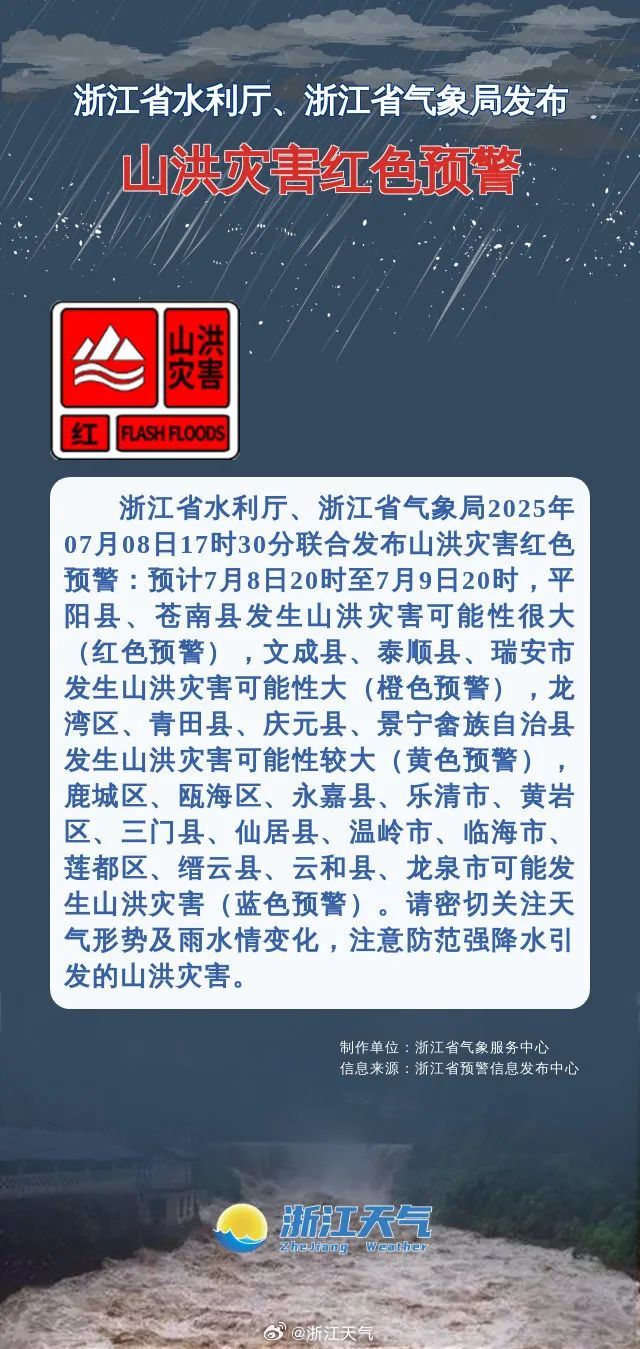 浙江省水利厅、浙江省气象局发布

山洪灾害红色预警

山洪灾害

红 FLASH FLOODS

浙江省水利厅、浙江省气象局2025年07月08日17时30分联合发布山洪灾害红色预警：预计7月8日20时至7月9日20时，平阳县、苍南县发生山洪灾害可能性很大（红色预警），文成县、泰顺县、瑞安市发生山洪灾害可能性大（橙色预警），龙湾区、青田县、庆元县、景宁畲族自治县发生山洪灾害可能性较大（黄色预警），鹿城区、瓯海区、永嘉县、乐清市、黄岩区、三门县、仙居县、温岭市、临海市、莲都区、缙云县、云和县、龙泉市可能发生山洪灾害（蓝色预警）。请密切关注天气形势及雨水情变化，注意防范强降水引发的山洪灾害。

制作单位：浙江省气象服务中心
信息来源：浙江省预警信息发布中心

浙江天气
ZheJiang Weather

@浙江天气